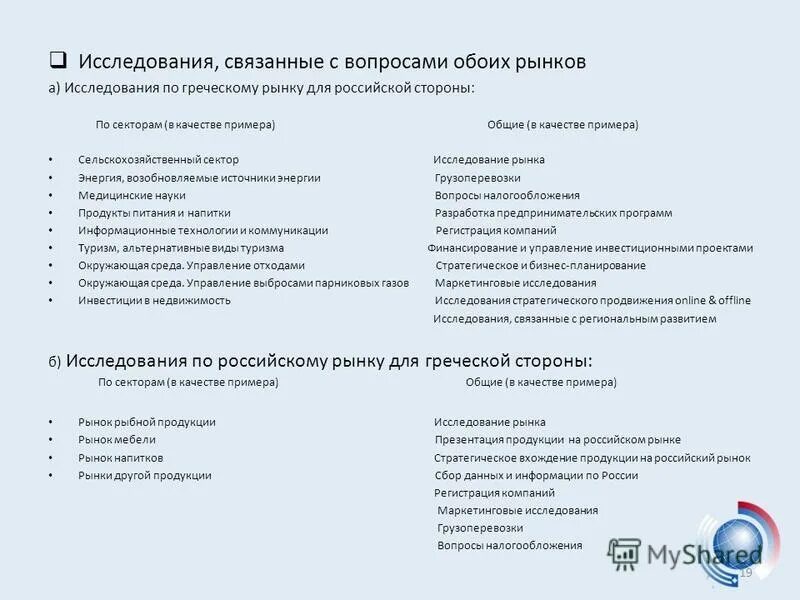 ❑ Исследования, связанные с вопросами обоих рынков

а) Исследования по греческому рынку для российской стороны:

По секторам (в качестве примера)

• Сельскохозяйственный сектор
• Энергия, возобновляемые источники энергии
• Медицинские науки
• Продукты питания и напитки
• Информационные технологии и коммуникации
• Туризм, альтернативные виды туризма
• Окружающая среда. Управление отходами
• Окружающая среда. Управление выбросами парниковых газов
• Инвестиции в недвижимость

Общие (в качестве примера)

Исследование рынка
Грузоперевозки
Вопросы налогообложения
Разработка предпринимательских программ
Регистрация компаний
Финансирование и управление инвестиционными проектами
Стратегическое и бизнес-планирование
Маркетинговые исследования
Исследования стратегического продвижения online & offline
Исследования, связанные с региональным развитием

б) Исследования по российскому рынку для греческой стороны:

По секторам (в качестве примера)

• Рынок рыбной продукции
• Рынок мебели
• Рынок напитков
• Рынки другой продукции

Общие (в качестве примера)

Исследование рынка
Презентация продукции на российском рынке
Стратегическое вхождение продукции на российский рынок
Сбор данных и информации по России
Регистрация компаний
Маркетинговые исследования
Грузоперевозки
Вопросы налогообложения

MyShared
19